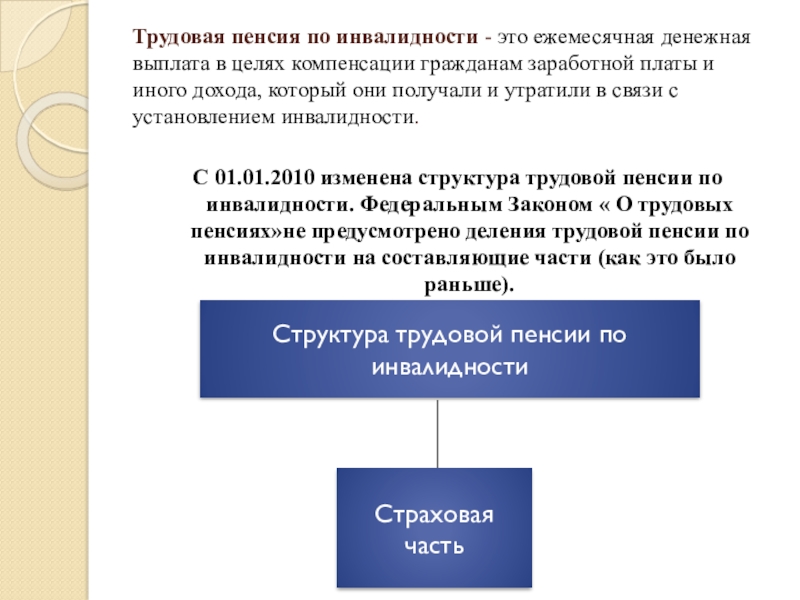 Трудовая пенсия по инвалидности - это ежемесячная денежная выплата в целях компенсации гражданам заработной платы и иного дохода, который они получали и утратили в связи с установлением инвалидности.

С 01.01.2010 изменена структура трудовой пенсии по инвалидности. Федеральным Законом « О трудовых пенсиях»не предусмотрено деления трудовой пенсии по инвалидности на составляющие части (как это было раньше).

Структура трудовой пенсии по инвалидности

Страховая часть